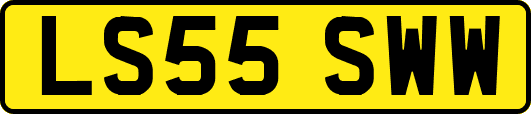 LS55 SWW